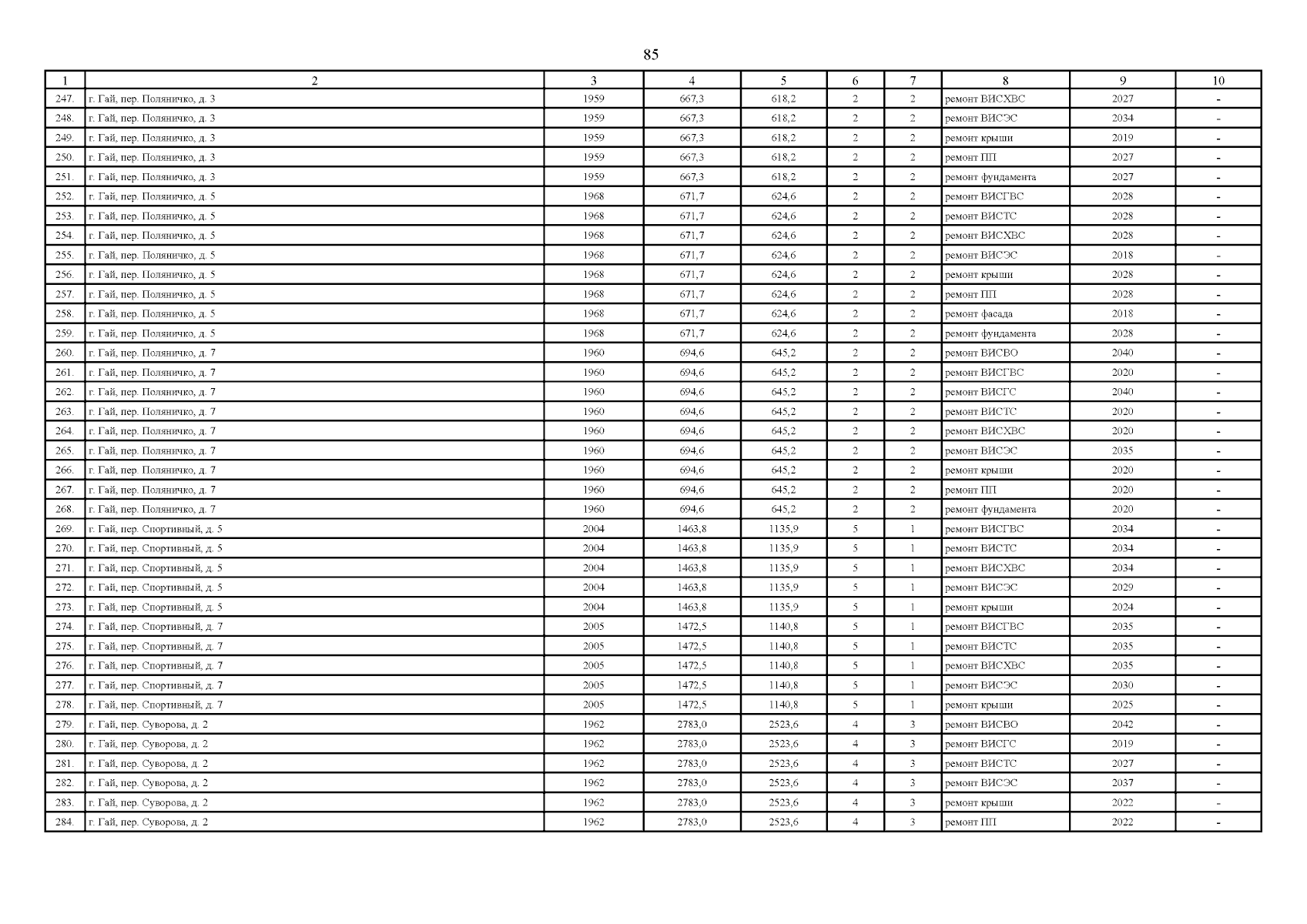 85

| 1 | 2 | 3 | 4 | 5 | 6 | 7 | 8 | 9 | 10 |
|---|---|---|---|---|---|---|---|---|---|
| 247. | г. Гай, пер. Поляничко, д. 3 | 1959 | 667,3 | 618,2 | 2 | 2 | ремонт ВИСХВС | 2027 | - |
| 248. | г. Гай, пер. Поляничко, д. 3 | 1959 | 667,3 | 618,2 | 2 | 2 | ремонт ВИСЭС | 2034 | - |
| 249. | г. Гай, пер. Поляничко, д. 3 | 1959 | 667,3 | 618,2 | 2 | 2 | ремонт крыши | 2019 | - |
| 250. | г. Гай, пер. Поляничко, д. 3 | 1959 | 667,3 | 618,2 | 2 | 2 | ремонт ПП | 2027 | - |
| 251. | г. Гай, пер. Поляничко, д. 3 | 1959 | 667,3 | 618,2 | 2 | 2 | ремонт фундамента | 2027 | - |
| 252. | г. Гай, пер. Поляничко, д. 5 | 1968 | 671,7 | 624,6 | 2 | 2 | ремонт ВИСГВС | 2028 | - |
| 253. | г. Гай, пер. Поляничко, д. 5 | 1968 | 671,7 | 624,6 | 2 | 2 | ремонт ВИСТС | 2028 | - |
| 254. | г. Гай, пер. Поляничко, д. 5 | 1968 | 671,7 | 624,6 | 2 | 2 | ремонт ВИСХВС | 2028 | - |
| 255. | г. Гай, пер. Поляничко, д. 5 | 1968 | 671,7 | 624,6 | 2 | 2 | ремонт ВИСЭС | 2018 | - |
| 256. | г. Гай, пер. Поляничко, д. 5 | 1968 | 671,7 | 624,6 | 2 | 2 | ремонт крыши | 2028 | - |
| 257. | г. Гай, пер. Поляничко, д. 5 | 1968 | 671,7 | 624,6 | 2 | 2 | ремонт ПП | 2028 | - |
| 258. | г. Гай, пер. Поляничко, д. 5 | 1968 | 671,7 | 624,6 | 2 | 2 | ремонт фасада | 2018 | - |
| 259. | г. Гай, пер. Поляничко, д. 5 | 1968 | 671,7 | 624,6 | 2 | 2 | ремонт фундамента | 2028 | - |
| 260. | г. Гай, пер. Поляничко, д. 7 | 1960 | 694,6 | 645,2 | 2 | 2 | ремонт ВИСВО | 2040 | - |
| 261. | г. Гай, пер. Поляничко, д. 7 | 1960 | 694,6 | 645,2 | 2 | 2 | ремонт ВИСГВС | 2020 | - |
| 262. | г. Гай, пер. Поляничко, д. 7 | 1960 | 694,6 | 645,2 | 2 | 2 | ремонт ВИСГС | 2040 | - |
| 263. | г. Гай, пер. Поляничко, д. 7 | 1960 | 694,6 | 645,2 | 2 | 2 | ремонт ВИСТС | 2020 | - |
| 264. | г. Гай, пер. Поляничко, д. 7 | 1960 | 694,6 | 645,2 | 2 | 2 | ремонт ВИСХВС | 2020 | - |
| 265. | г. Гай, пер. Поляничко, д. 7 | 1960 | 694,6 | 645,2 | 2 | 2 | ремонт ВИСЭС | 2035 | - |
| 266. | г. Гай, пер. Поляничко, д. 7 | 1960 | 694,6 | 645,2 | 2 | 2 | ремонт крыши | 2020 | - |
| 267. | г. Гай, пер. Поляничко, д. 7 | 1960 | 694,6 | 645,2 | 2 | 2 | ремонт ПП | 2020 | - |
| 268. | г. Гай, пер. Поляничко, д. 7 | 1960 | 694,6 | 645,2 | 2 | 2 | ремонт фундамента | 2020 | - |
| 269. | г. Гай, пер. Спортивный, д. 5 | 2004 | 1463,8 | 1135,9 | 5 | 1 | ремонт ВИСГВС | 2034 | - |
| 270. | г. Гай, пер. Спортивный, д. 5 | 2004 | 1463,8 | 1135,9 | 5 | 1 | ремонт ВИСТС | 2034 | - |
| 271. | г. Гай, пер. Спортивный, д. 5 | 2004 | 1463,8 | 1135,9 | 5 | 1 | ремонт ВИСХВС | 2034 | - |
| 272. | г. Гай, пер. Спортивный, д. 5 | 2004 | 1463,8 | 1135,9 | 5 | 1 | ремонт ВИСЭС | 2029 | - |
| 273. | г. Гай, пер. Спортивный, д. 5 | 2004 | 1463,8 | 1135,9 | 5 | 1 | ремонт крыши | 2024 | - |
| 274. | г. Гай, пер. Спортивный, д. 7 | 2005 | 1472,5 | 1140,8 | 5 | 1 | ремонт ВИСГВС | 2035 | - |
| 275. | г. Гай, пер. Спортивный, д. 7 | 2005 | 1472,5 | 1140,8 | 5 | 1 | ремонт ВИСТС | 2035 | - |
| 276. | г. Гай, пер. Спортивный, д. 7 | 2005 | 1472,5 | 1140,8 | 5 | 1 | ремонт ВИСХВС | 2035 | - |
| 277. | г. Гай, пер. Спортивный, д. 7 | 2005 | 1472,5 | 1140,8 | 5 | 1 | ремонт ВИСЭС | 2030 | - |
| 278. | г. Гай, пер. Спортивный, д. 7 | 2005 | 1472,5 | 1140,8 | 5 | 1 | ремонт крыши | 2025 | - |
| 279. | г. Гай, пер. Суворова, д. 2 | 1962 | 2783,0 | 2523,6 | 4 | 3 | ремонт ВИСВО | 2042 | - |
| 280. | г. Гай, пер. Суворова, д. 2 | 1962 | 2783,0 | 2523,6 | 4 | 3 | ремонт ВИСГС | 2019 | - |
| 281. | г. Гай, пер. Суворова, д. 2 | 1962 | 2783,0 | 2523,6 | 4 | 3 | ремонт ВИСТС | 2027 | - |
| 282. | г. Гай, пер. Суворова, д. 2 | 1962 | 2783,0 | 2523,6 | 4 | 3 | ремонт ВИСЭС | 2037 | - |
| 283. | г. Гай, пер. Суворова, д. 2 | 1962 | 2783,0 | 2523,6 | 4 | 3 | ремонт крыши | 2022 | - |
| 284. | г. Гай, пер. Суворова, д. 2 | 1962 | 2783,0 | 2523,6 | 4 | 3 | ремонт ПП | 2022 | - |